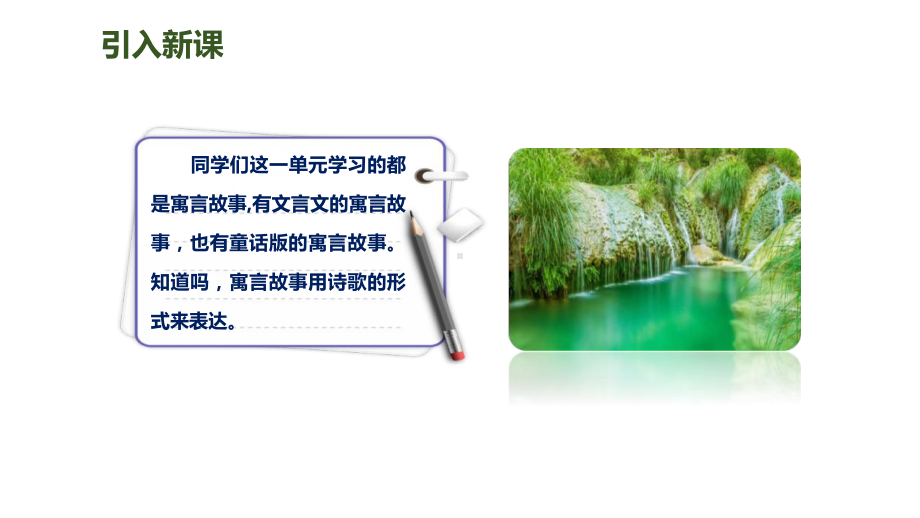 引入新课

同学们这一单元学习的都是寓言故事,有文言文的寓言故事，也有童话版的寓言故事。知道吗，寓言故事用诗歌的形式来表达。